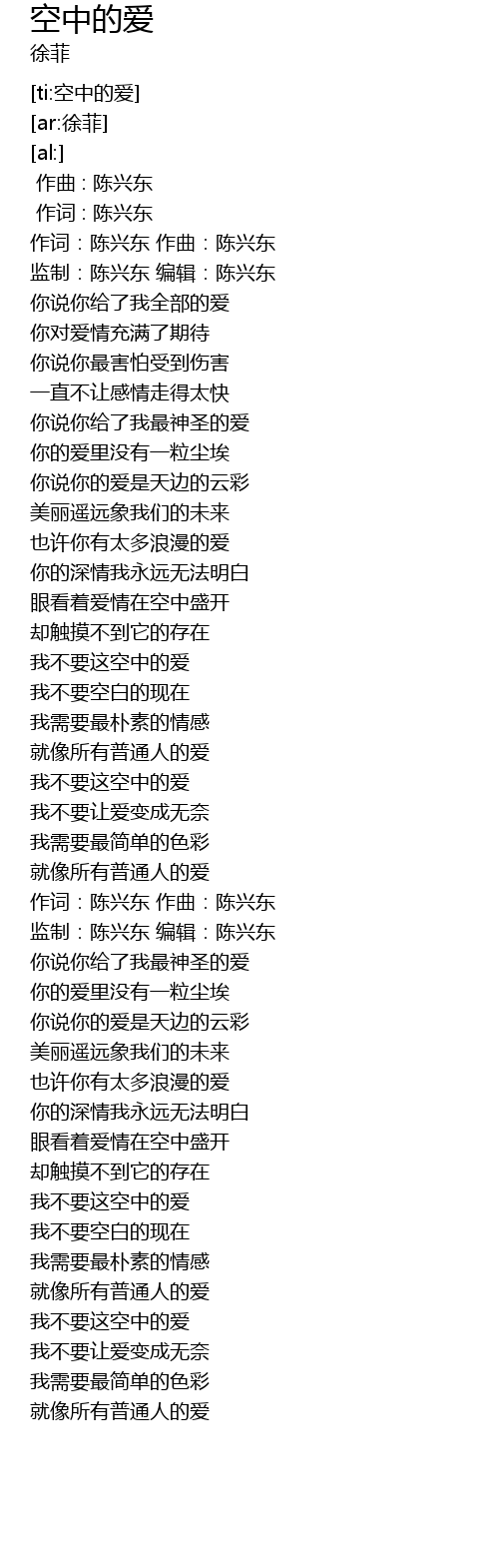 空中的爱
徐菲

[ti:空中的爱]
[ar:徐菲]
[al:]
作曲 : 陈兴东
作词 : 陈兴东
作词：陈兴东 作曲：陈兴东
监制：陈兴东 编辑：陈兴东
你说你给了我全部的爱
你对爱情充满了期待
你说你最害怕受到伤害
一直不让感情走得太快
你说你给了我最神圣的爱
你的爱里没有一粒尘埃
你说你的爱是天边的云彩
美丽遥远象我们的未来
也许你有太多浪漫的爱
你的深情我永远无法明白
眼看着爱情在空中盛开
却触摸不到它的存在
我不要这空中的爱
我不要空白的现在
我需要最朴素的情感
就像所有普通人的爱
我不要这空中的爱
我不要让爱变成无奈
我需要最简单的色彩
就像所有普通人的爱
作词：陈兴东 作曲：陈兴东
监制：陈兴东 编辑：陈兴东
你说你给了我最神圣的爱
你的爱里没有一粒尘埃
你说你的爱是天边的云彩
美丽遥远象我们的未来
也许你有太多浪漫的爱
你的深情我永远无法明白
眼看着爱情在空中盛开
却触摸不到它的存在
我不要这空中的爱
我不要空白的现在
我需要最朴素的情感
就像所有普通人的爱
我不要这空中的爱
我不要让爱变成无奈
我需要最简单的色彩
就像所有普通人的爱